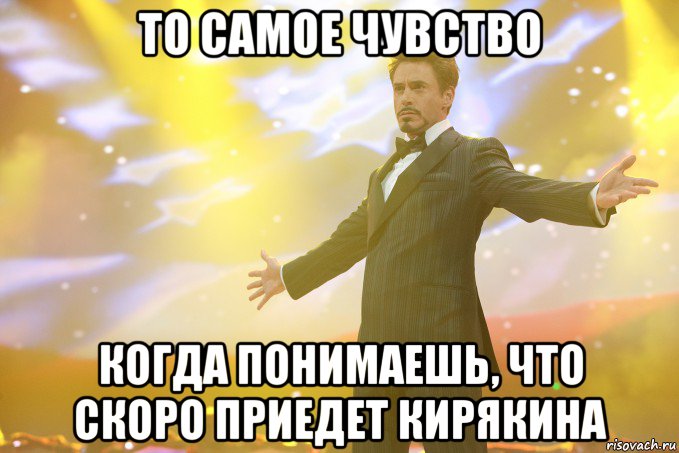 ТО САМОЕ ЧУВСТВО

КОГДА ПОНИМАЕШЬ, ЧТО СКОРО ПРИЕДЕТ КИРЯКИНА

risovach.ru